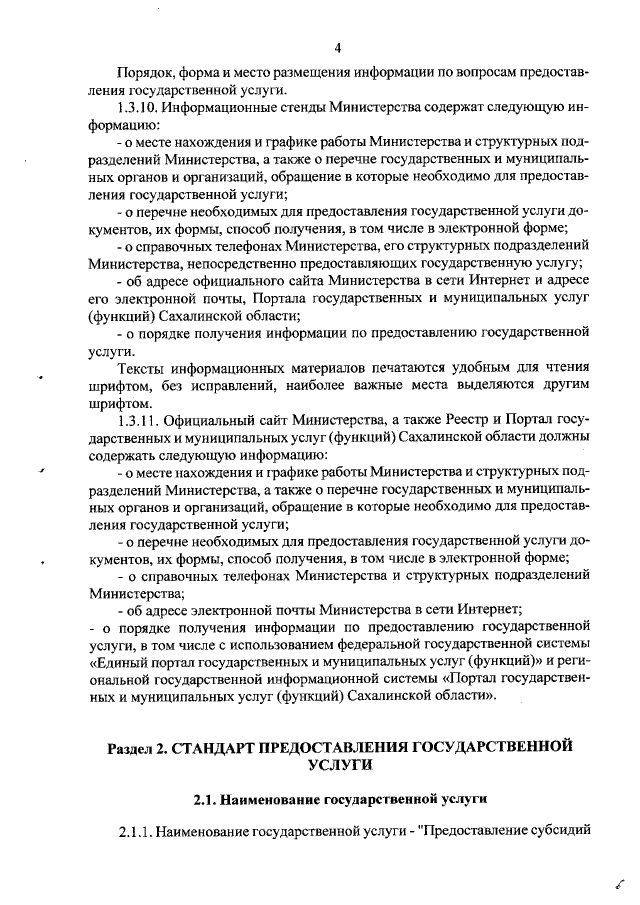 4

Порядок, форма и место размещения информации по вопросам предоставления государственной услуги.

1.3.10. Информационные стенды Министерства содержат следующую информацию:

- о месте нахождения и графике работы Министерства и структурных подразделений Министерства, а также о перечне государственных и муниципальных органов и организаций, обращение в которые необходимо для предоставления государственной услуги;

- о перечне необходимых для предоставления государственной услуги документов, их формы, способ получения, в том числе в электронной форме;

- о справочных телефонах Министерства, его структурных подразделений Министерства, непосредственно предоставляющих государственную услугу;

- об адресе официального сайта Министерства в сети Интернет и адресе его электронной почты, Портала государственных и муниципальных услуг (функций) Сахалинской области;

- о порядке получения информации по предоставлению государственной услуги.

Тексты информационных материалов печатаются удобным для чтения шрифтом, без исправлений, наиболее важные места выделяются другим шрифтом.

1.3.11. Официальный сайт Министерства, а также Реестр и Портал государственных и муниципальных услуг (функций) Сахалинской области должны содержать следующую информацию:

- о месте нахождения и графике работы Министерства и структурных подразделений Министерства, а также о перечне государственных и муниципальных органов и организаций, обращение в которые необходимо для предоставления государственной услуги;

- о перечне необходимых для предоставления государственной услуги документов, их формы, способ получения, в том числе в электронной форме;

- о справочных телефонах Министерства и структурных подразделений Министерства;

- об адресе электронной почты Министерства в сети Интернет;

- о порядке получения информации по предоставлению государственной услуги, в том числе с использованием федеральной государственной системы «Единый портал государственных и муниципальных услуг (функций)» и региональной государственной информационной системы «Портал государственных и муниципальных услуг (функций) Сахалинской области».

Раздел 2. СТАНДАРТ ПРЕДОСТАВЛЕНИЯ ГОСУДАРСТВЕННОЙ УСЛУГИ

2.1. Наименование государственной услуги

2.1.1. Наименование государственной услуги - "Предоставление субсидий